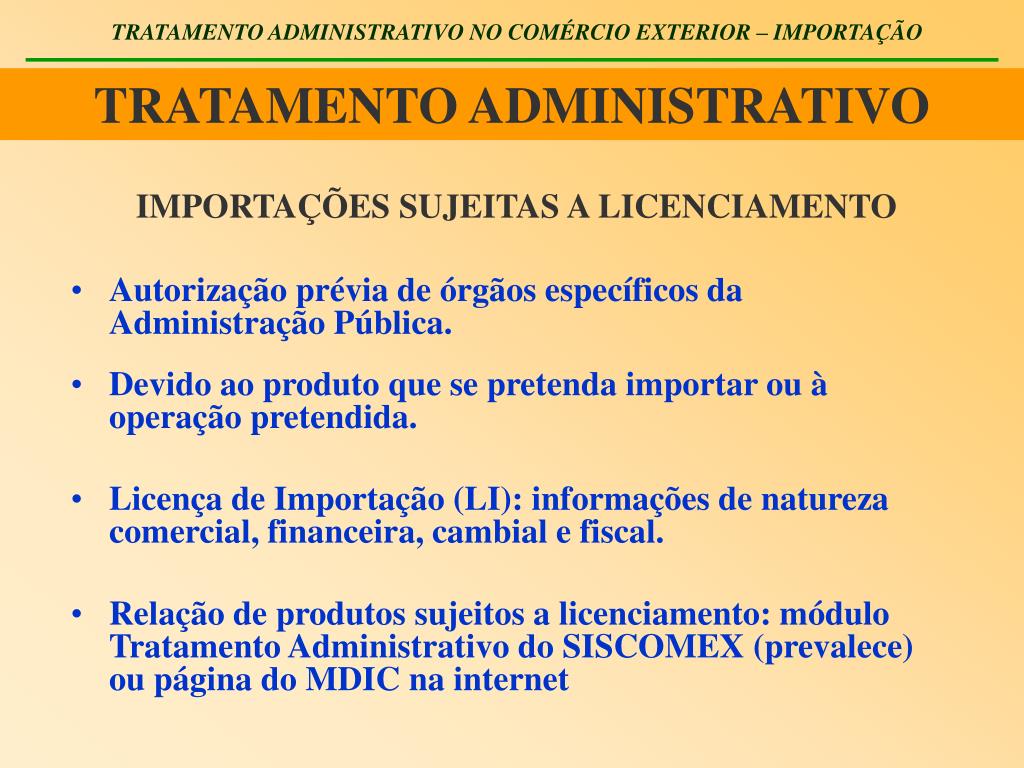 TRATAMENTO ADMINISTRATIVO NO COMÉRCIO EXTERIOR – IMPORTAÇÃO

TRATAMENTO ADMINISTRATIVO

IMPORTAÇÕES SUJEITAS A LICENCIAMENTO

• Autorização prévia de órgãos específicos da Administração Pública.

• Devido ao produto que se pretenda importar ou à operação pretendida.

• Licença de Importação (LI): informações de natureza comercial, financeira, cambial e fiscal.

• Relação de produtos sujeitos a licenciamento: módulo Tratamento Administrativo do SISCOMEX (prevalece) ou página do MDIC na internet